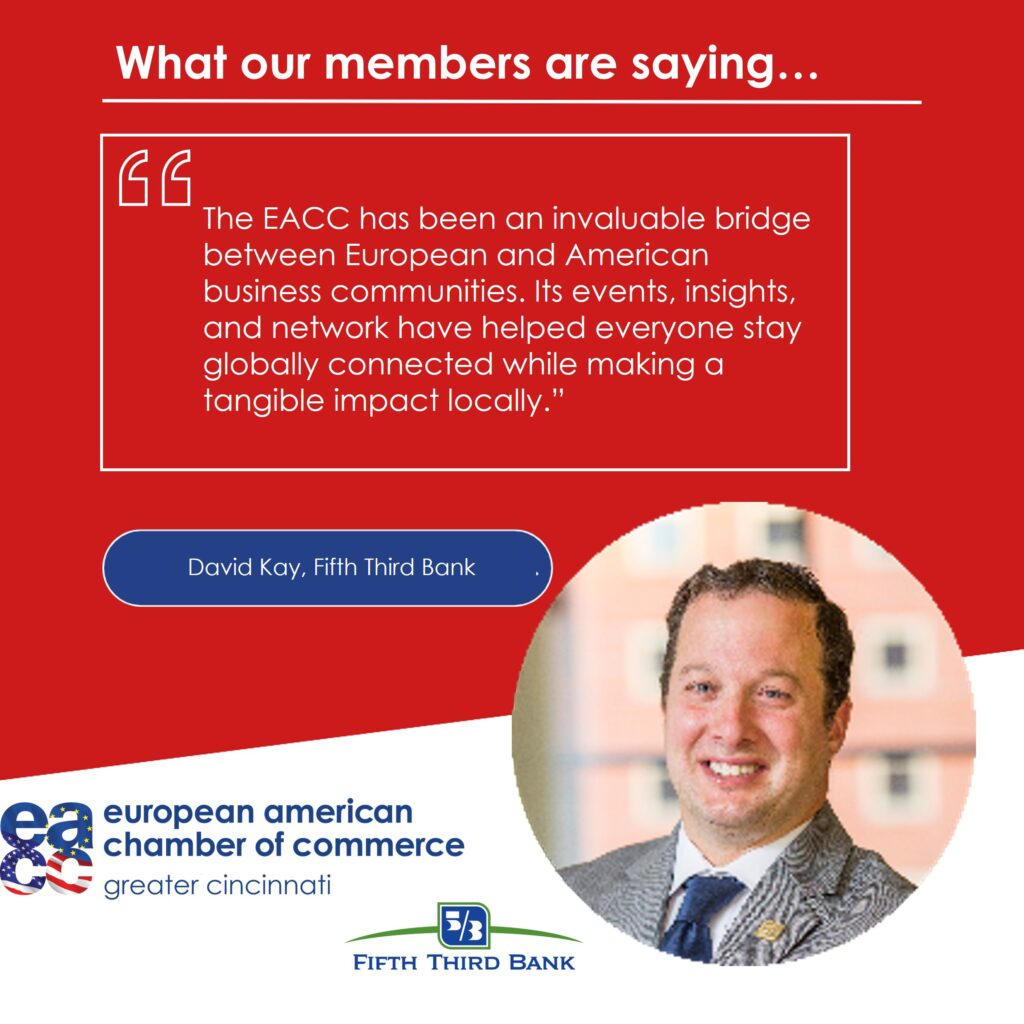 What our members are saying…

“The EACC has been an invaluable bridge between European and American business communities. Its events, insights, and network have helped everyone stay globally connected while making a tangible impact locally.”

David Kay, Fifth Third Bank .

eacc
european american
chamber of commerce
greater cincinnati

5/3
FIFTH THIRD BANK